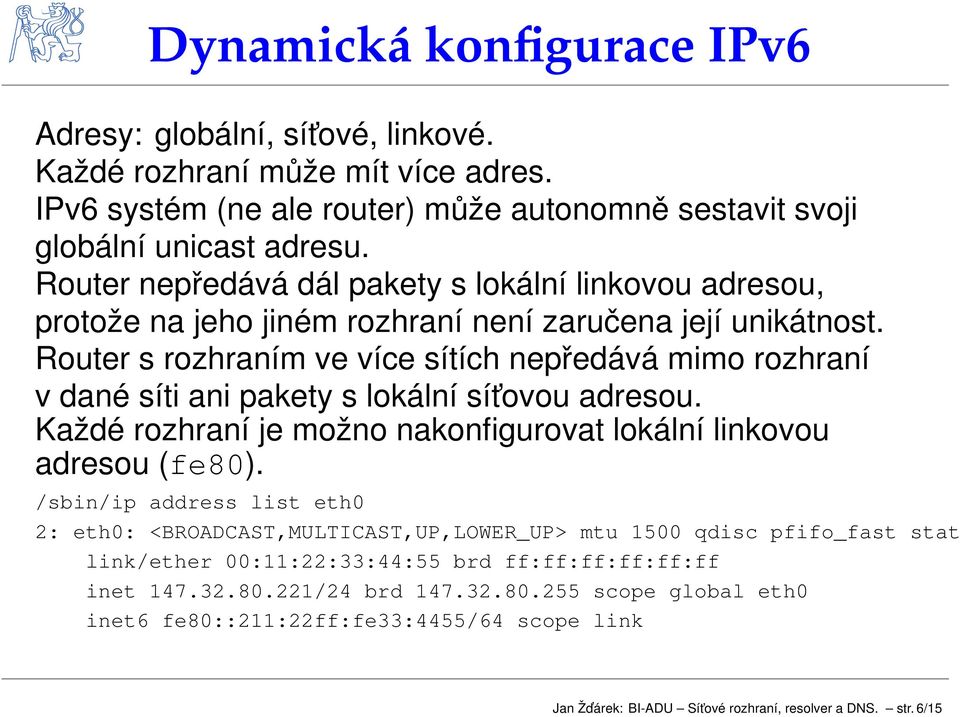 Dynamická konfigurace IPv6

Adresy: globální, síťové, linkové.
Každé rozhraní může mít více adres.
IPv6 systém (ne ale router) může autonomně sestavit svoji globální unicast adresu.
Router nepředává dál pakety s lokální linkovou adresou, protože na jeho jiném rozhraní není zaručena její unikátnost.
Router s rozhraním ve více sítích nepředává mimo rozhraní v dané síti ani pakety s lokální síťovou adresou.
Každé rozhraní je možno nakonfigurovat lokální linkovou adresou (fe80).

/sbin/ip address list eth0
2: eth0: <BROADCAST,MULTICAST,UP,LOWER_UP> mtu 1500 qdisc pfifo_fast stat
link/ether 00:11:22:33:44:55 brd ff:ff:ff:ff:ff:ff
inet 147.32.80.221/24 brd 147.32.80.255 scope global eth0
inet6 fe80::211:22ff:fe33:4455/64 scope link

Jan Žďárek: BI-ADU – Síťové rozhraní, resolver a DNS. – str. 6/15